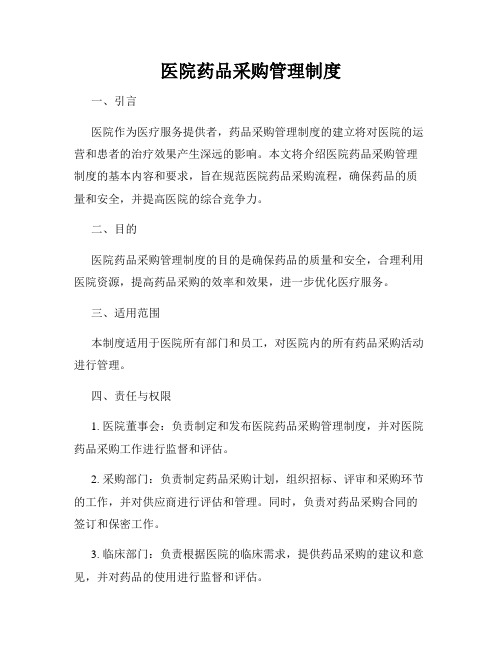 医院药品采购管理制度

一、引言

医院作为医疗服务提供者，药品采购管理制度的建立将对医院的运营和患者的治疗效果产生深远的影响。本文将介绍医院药品采购管理制度的基本内容和要求，旨在规范医院药品采购流程，确保药品的质量和安全，并提高医院的综合竞争力。

二、目的

医院药品采购管理制度的目的是确保药品的质量和安全，合理利用医院资源，提高药品采购的效率和效果，进一步优化医疗服务。

三、适用范围

本制度适用于医院所有部门和员工，对医院内的所有药品采购活动进行管理。

四、责任与权限

1. 医院董事会：负责制定和发布医院药品采购管理制度，并对医院药品采购工作进行监督和评估。

2. 采购部门：负责制定药品采购计划，组织招标、评审和采购环节的工作，并对供应商进行评估和管理。同时，负责对药品采购合同的签订和保密工作。

3. 临床部门：负责根据医院的临床需求，提供药品采购的建议和意见，并对药品的使用进行监督和评估。